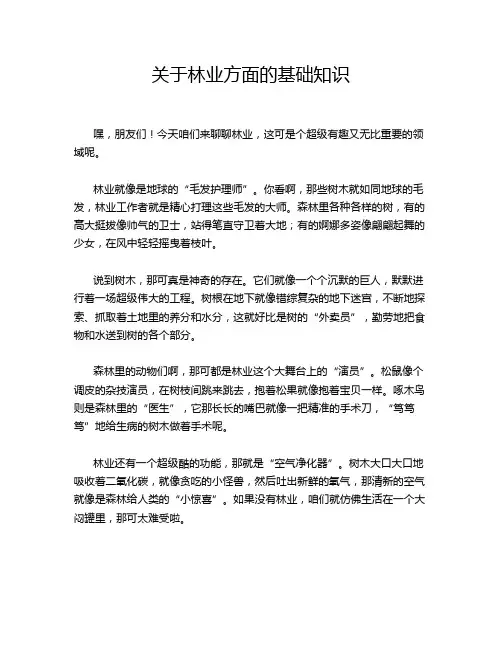 关于林业方面的基础知识

嘿，朋友们！今天咱们来聊聊林业，这可是个超级有趣又无比重要的领域呢。

林业就像是地球的“毛发护理师”。你看啊，那些树木就如同地球的毛发，林业工作者就是精心打理这些毛发的大师。森林里各种各样的树，有的高大挺拔像帅气的卫士，站得笔直守卫着大地；有的婀娜多姿像翩翩起舞的少女，在风中轻轻摇曳着枝叶。

说到树木，那可真是神奇的存在。它们就像一个个沉默的巨人，默默进行着一场超级伟大的工程。树根在地下就像错综复杂的地下迷宫，不断地探索、抓取着土地里的养分和水分，这就好比是树的“外卖员”，勤劳地把食物和水送到树的各个部分。

森林里的动物们啊，那可都是林业这个大舞台上的“演员”。松鼠像个调皮的杂技演员，在树枝间跳来跳去，抱着松果就像抱着宝贝一样。啄木鸟则是森林里的“医生”，它那长长的嘴巴就像一把精准的手术刀，“笃笃笃”地给生病的树木做着手术呢。

林业还有一个超级酷的功能，那就是“空气净化器”。树木大口大口地吸收着二氧化碳，就像贪吃的小怪兽，然后吐出新鲜的氧气，那清新的空气就像是森林给人类的“小惊喜”。如果没有林业，咱们就仿佛生活在一个大闷罐里，那可太难受啦。